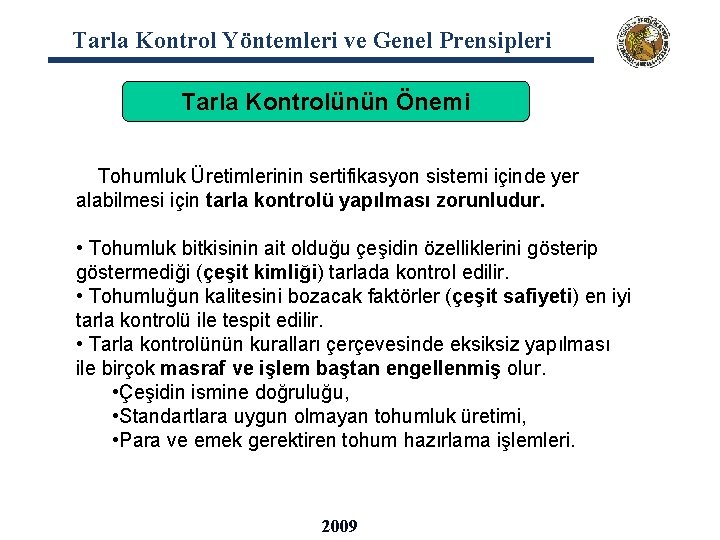 Tarla Kontrol Yöntemleri ve Genel Prensipleri

Tarla Kontrolünün Önemi

Tohumluk Üretimlerinin sertifikasyon sistemi içinde yer alabilmesi için tarla kontrolü yapılması zorunludur.

• Tohumluk bitkisinin ait olduğu çeşidin özelliklerini gösterip göstermediği (çeşit kimliği) tarlada kontrol edilir.
• Tohumluğun kalitesini bozacak faktörler (çeşit safiyeti) en iyi tarla kontrolü ile tespit edilir.
• Tarla kontrolünün kuralları çerçevesinde eksiksiz yapılması ile birçok masraf ve işlem baştan engellenmiş olur.
•Çeşidin ismine doğruluğu,
•Standartlara uygun olmayan tohumluk üretimi,
•Para ve emek gerektiren tohum hazırlama işlemleri.

2009